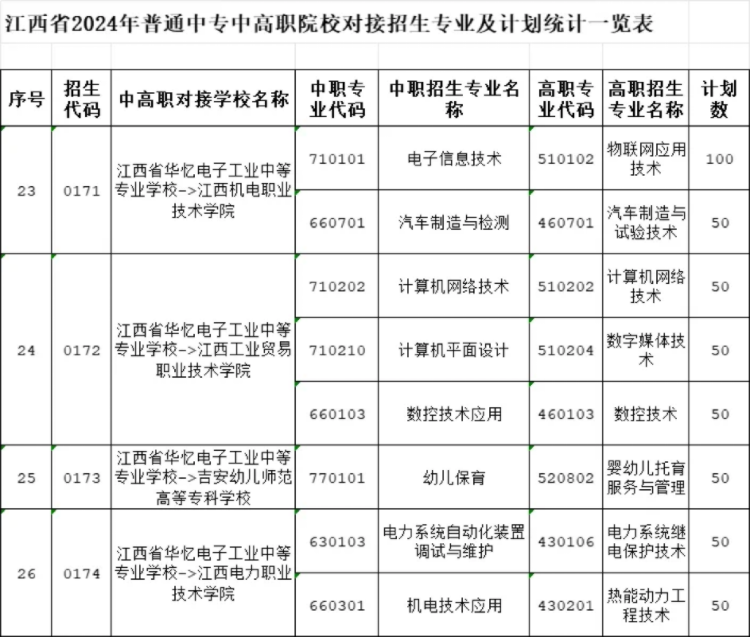 江西省2024年普通中专中高职院校对接招生专业及计划统计一览表

| 序号 | 招生代码 | 中高职对接学校名称 | 中职专业代码 | 中职招生专业名称 | 高职专业代码 | 高职招生专业名称 | 计划数 |
|---|---|---|---|---|---|---|---|
| 23 | 0171 | 江西省华忆电子工业中等专业学校->江西机电职业技术学院 | 710101 | 电子信息技术 | 510102 | 物联网应用技术 | 100 |
| | | | 660701 | 汽车制造与检测 | 460701 | 汽车制造与试验技术 | 50 |
| 24 | 0172 | 江西省华忆电子工业中等专业学校->江西工业贸易职业技术学院 | 710202 | 计算机网络技术 | 510202 | 计算机网络技术 | 50 |
| | | | 710210 | 计算机平面设计 | 510204 | 数字媒体技术 | 50 |
| | | | 660103 | 数控技术应用 | 460103 | 数控技术 | 50 |
| 25 | 0173 | 江西省华忆电子工业中等专业学校->吉安幼儿师范高等专科学校 | 770101 | 幼儿保育 | 520802 | 婴幼儿托育服务与管理 | 50 |
| 26 | 0174 | 江西省华忆电子工业中等专业学校->江西电力职业技术学院 | 630103 | 电力系统自动化装置调试与维护 | 430106 | 电力系统继电保护技术 | 50 |
| | | | 660301 | 机电技术应用 | 430201 | 热能动力工程技术 | 50 |